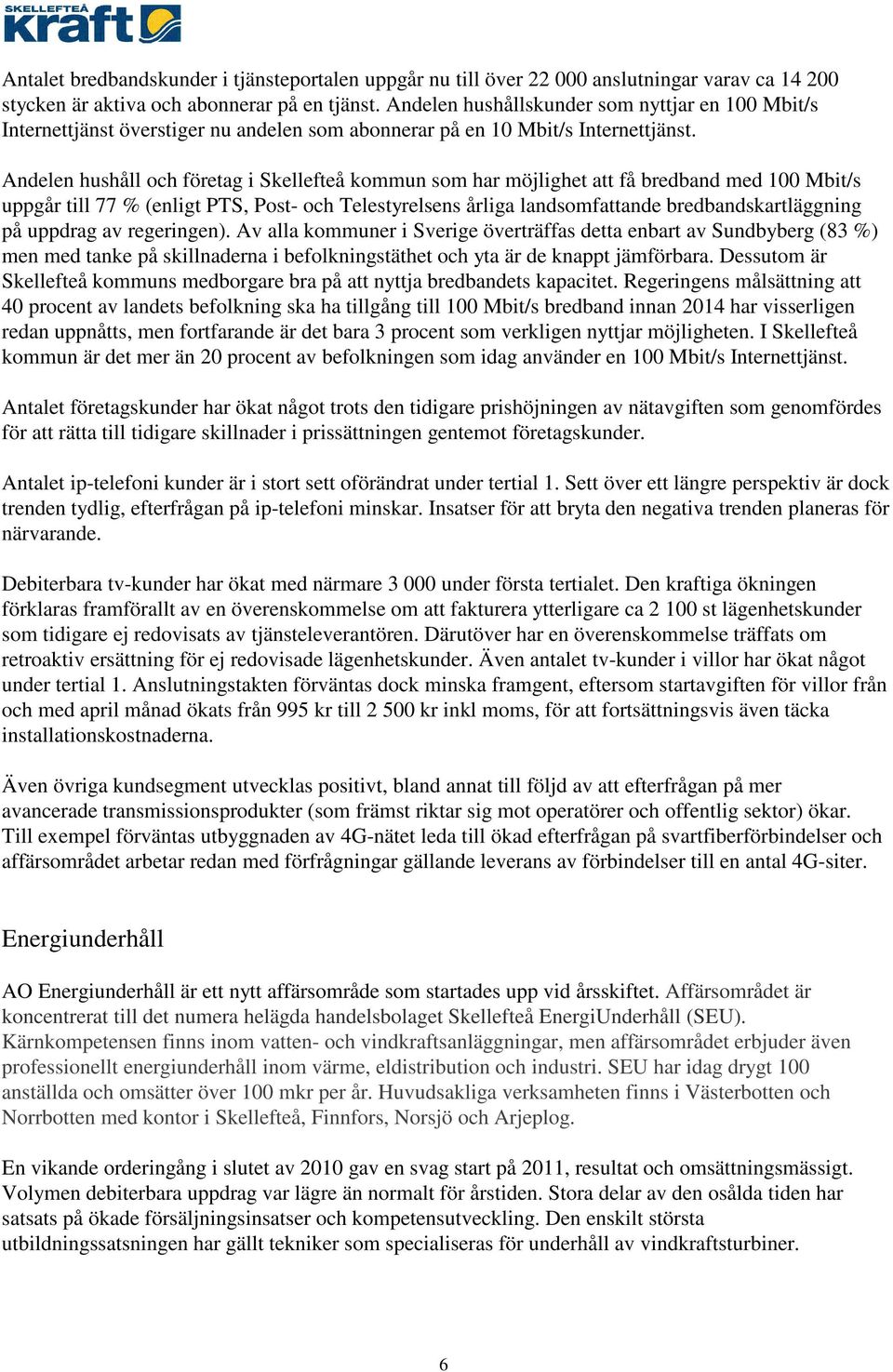 SKELLEFTEÅ kraft

Antalet bredbandskunder i tjänsteportalen uppgår nu till över 22 000 anslutningar varav ca 14 200 stycken är aktiva och abonnerar på en tjänst. Andelen hushållskunder som nyttjar en 100 Mbit/s Internettjänst överstiger nu andelen som abonnerar på en 10 Mbit/s Internettjänst.

Andelen hushåll och företag i Skellefteå kommun som har möjlighet att få bredband med 100 Mbit/s uppgår till 77 % (enligt PTS, Post- och Telestyrelsens årliga landsomfattande bredbandskartläggning på uppdrag av regeringen). Av alla kommuner i Sverige överträffas detta enbart av Sundbyberg (83 %) men med tanke på skillnaderna i befolkningstäthet och yta är de knappt jämförbara. Dessutom är Skellefteå kommuns medborgare bra på att nyttja bredbandets kapacitet. Regeringens målsättning att 40 procent av landets befolkning ska ha tillgång till 100 Mbit/s bredband innan 2014 har visserligen redan uppnåtts, men fortfarande är det bara 3 procent som verkligen nyttjar möjligheten. I Skellefteå kommun är det mer än 20 procent av befolkningen som idag använder en 100 Mbit/s Internettjänst.

Antalet företagskunder har ökat något trots den tidigare prishöjningen av nätavgiften som genomfördes för att rätta till tidigare skillnader i prissättningen gentemot företagskunder.

Antalet ip-telefoni kunder är i stort sett oförändrat under tertial 1. Sett över ett längre perspektiv är dock trenden tydlig, efterfrågan på ip-telefoni minskar. Insatser för att bryta den negativa trenden planeras för närvarande.

Debiterbara tv-kunder har ökat med närmare 3 000 under första tertialet. Den kraftiga ökningen förklaras framförallt av en överenskommelse om att fakturera ytterligare ca 2 100 st lägenhetskunder som tidigare ej redovisats av tjänsteleverantören. Därutöver har en överenskommelse träffats om retroaktiv ersättning för ej redovisade lägenhetskunder. Även antalet tv-kunder i villor har ökat något under tertial 1. Anslutningstakten förväntas dock minska framgent, eftersom startavgiften för villor från och med april månad ökats från 995 kr till 2 500 kr inkl moms, för att fortsättningsvis även täcka installationskostnaderna.

Även övriga kundsegment utvecklas positivt, bland annat till följd av att efterfrågan på mer avancerade transmissionsprodukter (som främst riktar sig mot operatörer och offentlig sektor) ökar. Till exempel förväntas utbyggnaden av 4G-nätet leda till ökad efterfrågan på svartfiberförbindelser och affärsområdet arbetar redan med förfrågningar gällande leverans av förbindelser till en antal 4G-siter.

Energiunderhåll

AO Energiunderhåll är ett nytt affärsområde som startades upp vid årsskiftet. Affärsområdet är koncentrerat till det numera helägda handelsbolaget Skellefteå EnergiUnderhåll (SEU). Kärnkompetensen finns inom vatten- och vindkraftsanläggningar, men affärsområdet erbjuder även professionellt energiunderhåll inom värme, eldistribution och industri. SEU har idag drygt 100 anställda och omsätter över 100 mkr per år. Huvudsakliga verksamheten finns i Västerbotten och Norrbotten med kontor i Skellefteå, Finnfors, Norsjö och Arjeplog.

En vikande orderingång i slutet av 2010 gav en svag start på 2011, resultat och omsättningsmässigt. Volymen debiterbara uppdrag var lägre än normalt för årstiden. Stora delar av den osålda tiden har satsats på ökade försäljningsinsatser och kompetensutveckling. Den enskilt största utbildningssatsningen har gällt tekniker som specialiseras för underhåll av vindkraftsturbiner.

6